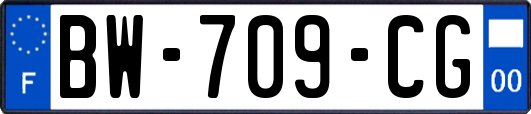 F
BW-709-CG
00